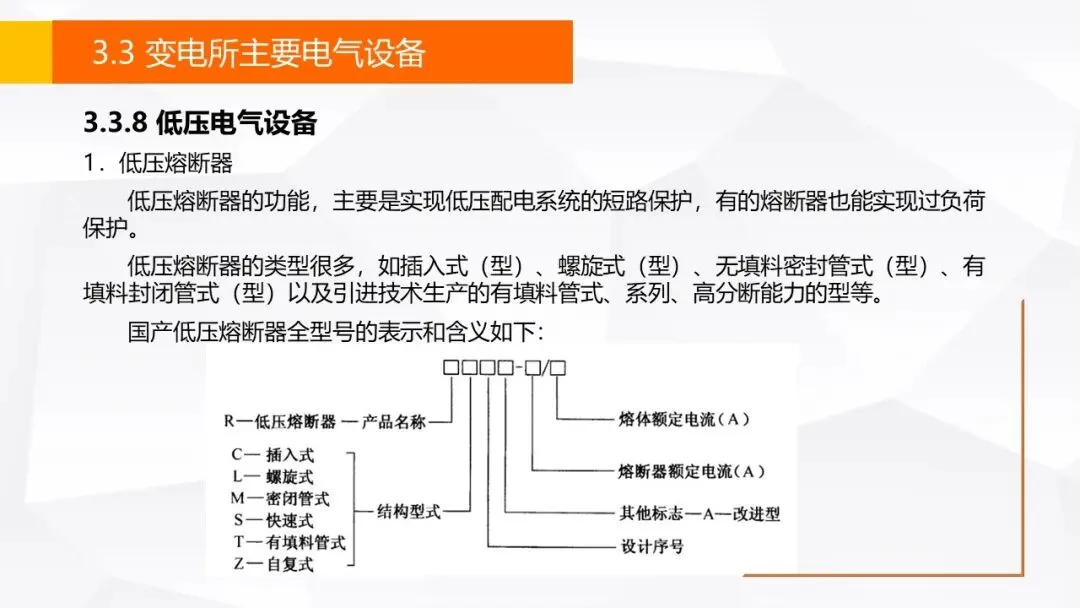 3.3 变电所主要电气设备

3.3.8 低压电气设备

1．低压熔断器

低压熔断器的功能，主要是实现低压配电系统的短路保护，有的熔断器也能实现过负荷保护。

低压熔断器的类型很多，如插入式（型）、螺旋式（型）、无填料密封管式（型）、有填料封闭管式（型）以及引进技术生产的有填料管式、系列、高分断能力的型等。

国产低压熔断器全型号的表示和含义如下：

□□□□-□/□

R—低压熔断器 —产品名称

C— 插入式
L— 螺旋式
M—密闭管式
S—快速式
T—有填料管式
Z—自复式

结构型式

熔体额定电流（A）

熔断器额定电流（A）

其他标志—A—改进型

设计序号